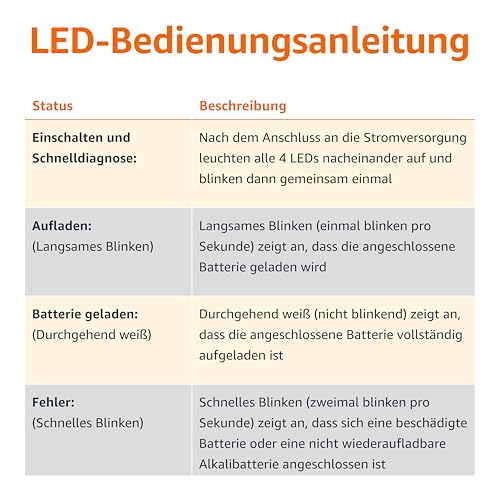 LED-Bedienungsanleitung

| Status | Beschreibung |
|---|---|
| Einschalten und Schnelldiagnose: | Nach dem Anschluss an die Stromversorgung leuchten alle 4 LEDs nacheinander auf und blinken dann gemeinsam einmal |
| Aufladen: (Langsames Blinken) | Langsames Blinken (einmal blinken pro Sekunde) zeigt an, dass die angeschlossene Batterie geladen wird |
| Batterie geladen: (Durchgehend weiß) | Durchgehend weiß (nicht blinkend) zeigt an, dass die angeschlossene Batterie vollständig aufgeladen ist |
| Fehler: (Schnelles Blinken) | Schnelles Blinken (zweimal blinken pro Sekunde) zeigt an, dass sich eine beschädigte Batterie oder eine nicht wiederaufladbare Alkalibatterie angeschlossen ist |